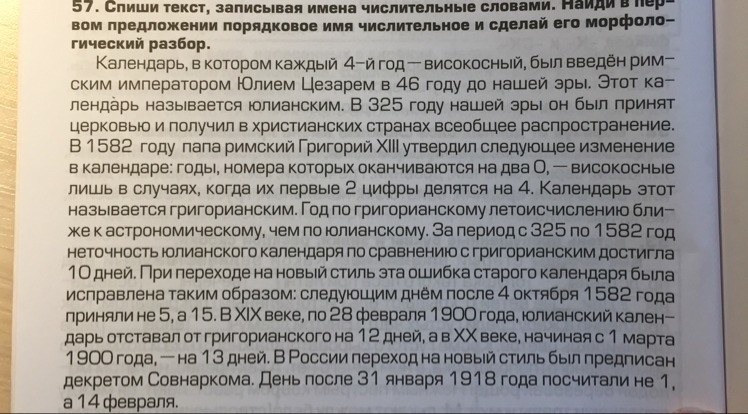 57. Спиши текст, записывая имена числительные словами. Найди в первом предложении порядковое имя числительное и сделай его морфологический разбор.

Календарь, в котором каждый 4-й год — високосный, был введён римским императором Юлием Цезарем в 46 году до нашей эры. Этот календарь называется юлианским. В 325 году нашей эры он был принят церковью и получил в христианских странах всеобщее распространение. В 1582 году папа римский Григорий XIII утвердил следующее изменение в календаре: годы, номера которых оканчиваются на два 0, — високосные лишь в случаях, когда их первые 2 цифры делятся на 4. Календарь этот называется григорианским. Год по григорианскому летоисчислению ближе к астрономическому, чем по юлианскому. За период с 325 по 1582 год неточность юлианского календаря по сравнению с григорианским достигла 10 дней. При переходе на новый стиль эта ошибка старого календаря была исправлена таким образом: следующим днём после 4 октября 1582 года приняли не 5, а 15. В XIX веке, по 28 февраля 1900 года, юлианский календарь отставал от григорианского на 12 дней, а в XX веке, начиная с 1 марта 1900 года, — на 13 дней. В России переход на новый стиль был предписан декретом Совнаркома. День после 31 января 1918 года посчитали не 1, а 14 февраля.